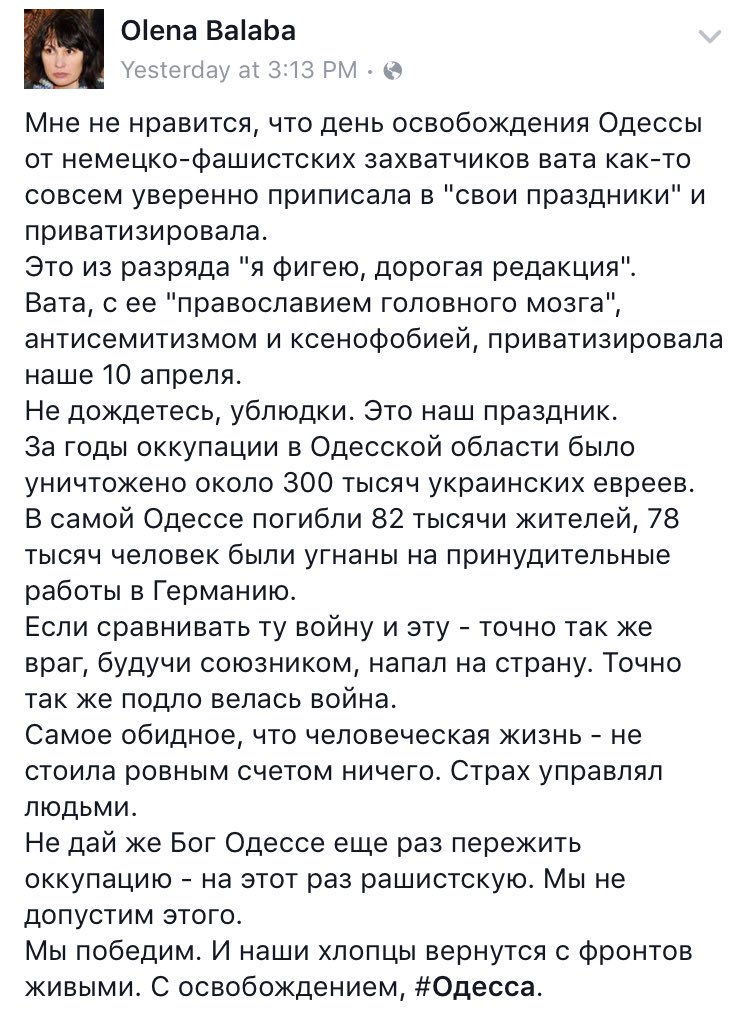 Olena Balaba
Yesterday at 3:13 PM ·

Мне не нравится, что день освобождения Одессы от немецко-фашистских захватчиков вата как-то совсем уверенно приписала в "свои праздники" и приватизировала.
Это из разряда "я фигею, дорогая редакция".
Вата, с ее "православием головного мозга", антисемитизмом и ксенофобией, приватизировала наше 10 апреля.
Не дождетесь, ублюдки. Это наш праздник.
За годы оккупации в Одесской области было уничтожено около 300 тысяч украинских евреев.
В самой Одессе погибли 82 тысячи жителей, 78 тысяч человек были угнаны на принудительные работы в Германию.
Если сравнивать ту войну и эту - точно так же враг, будучи союзником, напал на страну. Точно так же подло велась война.
Самое обидное, что человеческая жизнь - не стоила ровным счетом ничего. Страх управлял людьми.
Не дай же Бог Одессе еще раз пережить оккупацию - на этот раз рашистскую. Мы не допустим этого.
Мы победим. И наши хлопцы вернутся с фронтов живыми. С освобождением, #Одесса.